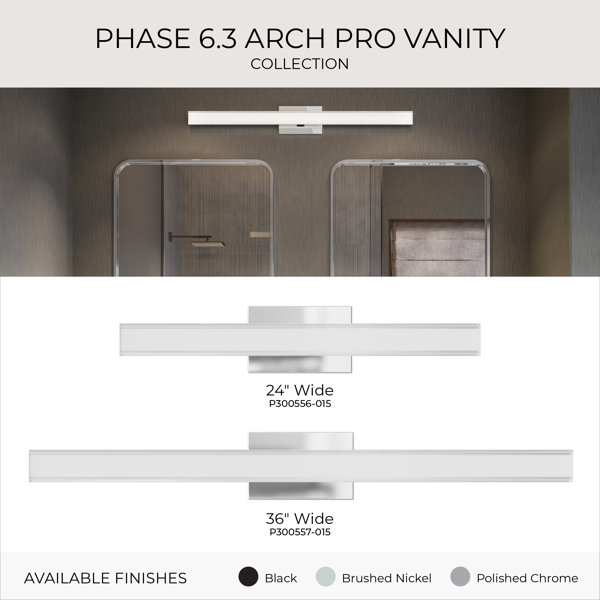 PHASE 6.3 ARCH PRO VANITY
COLLECTION

24" Wide
P300556-015

36" Wide
P300557-015

AVAILABLE FINISHES
Black
Brushed Nickel
Polished Chrome